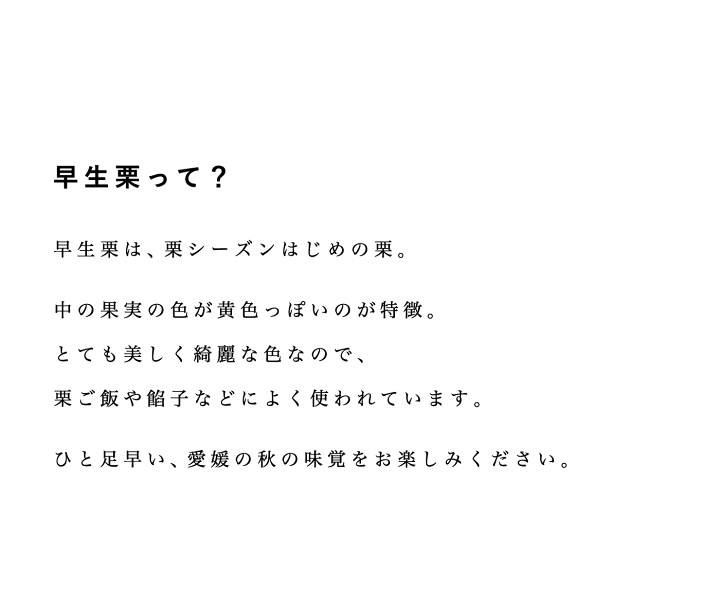 早生栗って?

早生栗は、栗シーズンはじめの栗。

中の果実の色が黄色っぽいのが特徴。

とても美しく綺麗な色なので、

栗ご飯や餡子などによく使われています。

ひと足早い、愛媛の秋の味覚をお楽しみください。